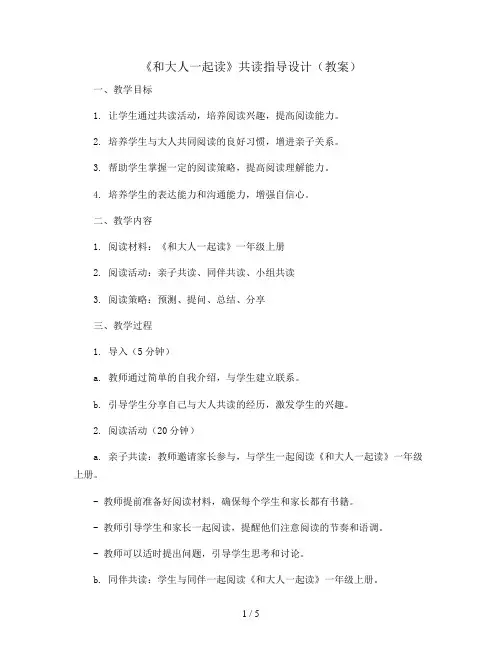 《和大人一起读》共读指导设计（教案）

一、教学目标

1. 让学生通过共读活动，培养阅读兴趣，提高阅读能力。

2. 培养学生与大人共同阅读的良好习惯，增进亲子关系。

3. 帮助学生掌握一定的阅读策略，提高阅读理解能力。

4. 培养学生的表达能力和沟通能力，增强自信心。

二、教学内容

1. 阅读材料：《和大人一起读》一年级上册

2. 阅读活动：亲子共读、同伴共读、小组共读

3. 阅读策略：预测、提问、总结、分享

三、教学过程

1. 导入（5分钟）

a. 教师通过简单的自我介绍，与学生建立联系。

b. 引导学生分享自己与大人共读的经历，激发学生的兴趣。

2. 阅读活动（20分钟）

a. 亲子共读：教师邀请家长参与，与学生一起阅读《和大人一起读》一年级上册。

- 教师提前准备好阅读材料，确保每个学生和家长都有书籍。

- 教师引导学生和家长一起阅读，提醒他们注意阅读的节奏和语调。

- 教师可以适时提出问题，引导学生思考和讨论。

b. 同伴共读：学生与同伴一起阅读《和大人一起读》一年级上册。

1 / 5